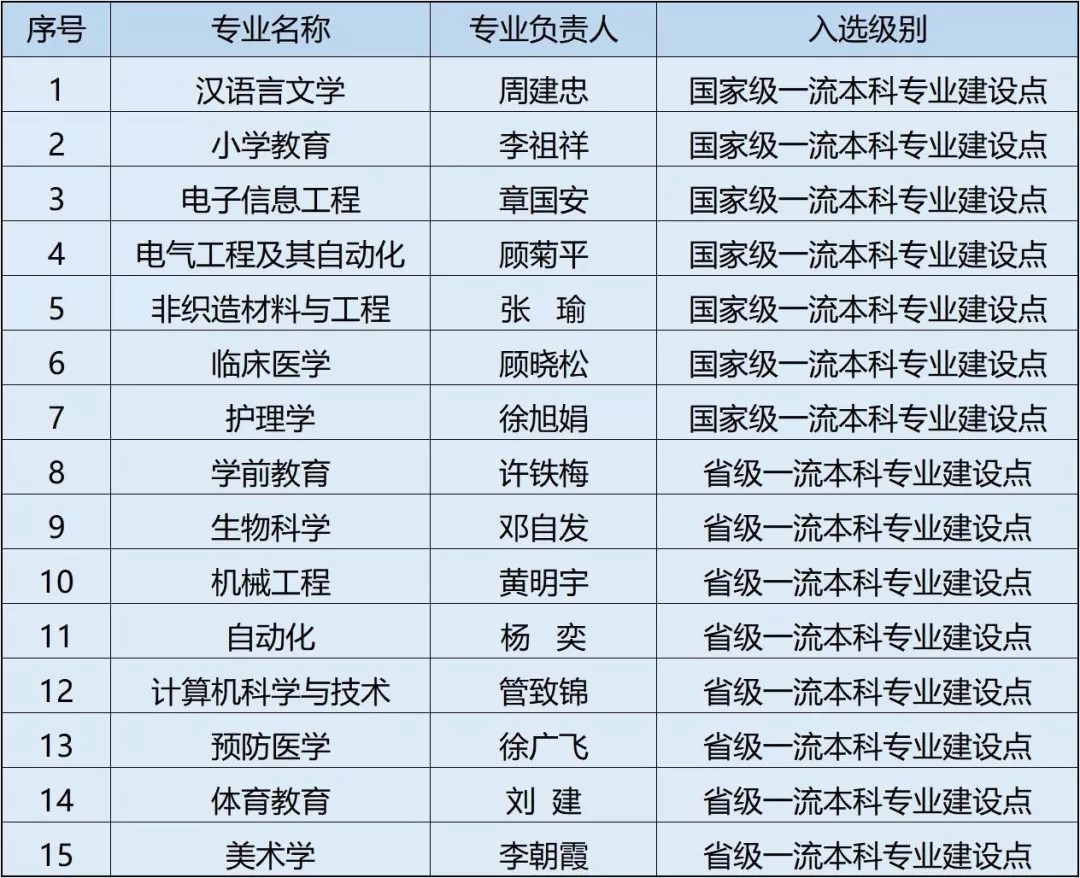 | 序号 | 专业名称 | 专业负责人 | 入选级别 |
|---|---|---|---|
| 1 | 汉语言文学 | 周建忠 | 国家级一流本科专业建设点 |
| 2 | 小学教育 | 李祖祥 | 国家级一流本科专业建设点 |
| 3 | 电子信息工程 | 章国安 | 国家级一流本科专业建设点 |
| 4 | 电气工程及其自动化 | 顾菊平 | 国家级一流本科专业建设点 |
| 5 | 非织造材料与工程 | 张 瑜 | 国家级一流本科专业建设点 |
| 6 | 临床医学 | 顾晓松 | 国家级一流本科专业建设点 |
| 7 | 护理学 | 徐旭娟 | 国家级一流本科专业建设点 |
| 8 | 学前教育 | 许铁梅 | 省级一流本科专业建设点 |
| 9 | 生物科学 | 邓自发 | 省级一流本科专业建设点 |
| 10 | 机械工程 | 黄明宇 | 省级一流本科专业建设点 |
| 11 | 自动化 | 杨 奕 | 省级一流本科专业建设点 |
| 12 | 计算机科学与技术 | 管致锦 | 省级一流本科专业建设点 |
| 13 | 预防医学 | 徐广飞 | 省级一流本科专业建设点 |
| 14 | 体育教育 | 刘 建 | 省级一流本科专业建设点 |
| 15 | 美术学 | 李朝霞 | 省级一流本科专业建设点 |